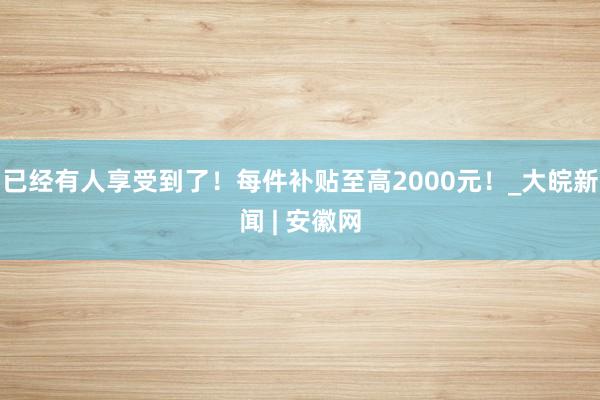 已经有人享受到了！每件补贴至高2000元！_大皖新闻 | 安徽网